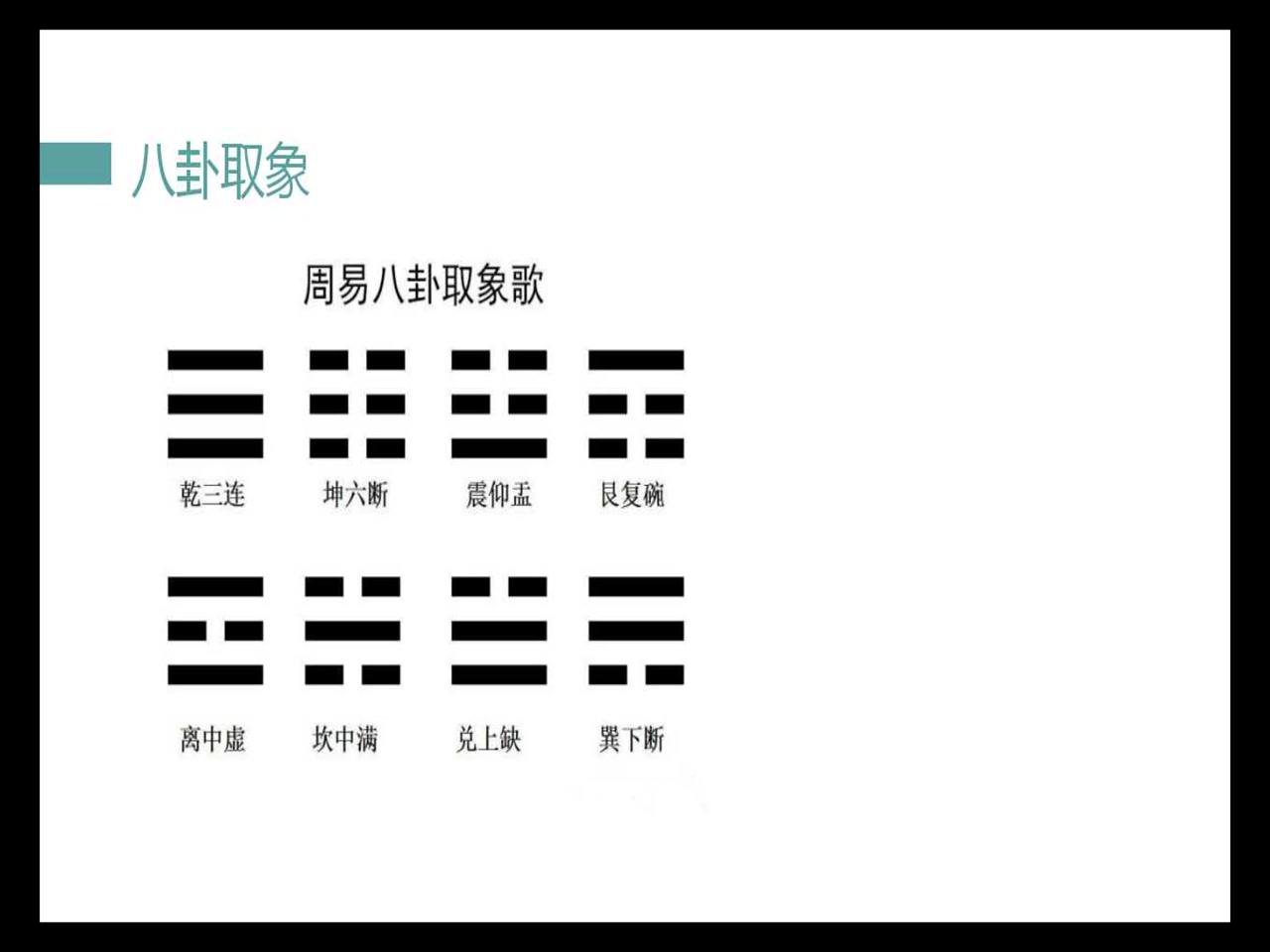 八卦取象

周易八卦取象歌

乾三连 坤六断 震仰盂 艮复碗

离中虚 坎中满 兑上缺 巽下断